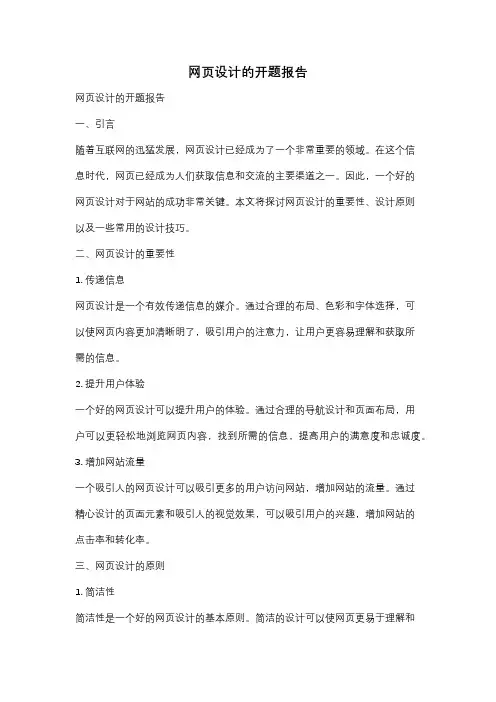 网页设计的开题报告

网页设计的开题报告

一、引言

随着互联网的迅猛发展，网页设计已经成为了一个非常重要的领域。在这个信息时代，网页已经成为人们获取信息和交流的主要渠道之一。因此，一个好的网页设计对于网站的成功非常关键。本文将探讨网页设计的重要性、设计原则以及一些常用的设计技巧。

二、网页设计的重要性

1. 传递信息

网页设计是一个有效传递信息的媒介。通过合理的布局、色彩和字体选择，可以使网页内容更加清晰明了，吸引用户的注意力，让用户更容易理解和获取所需的信息。

2. 提升用户体验

一个好的网页设计可以提升用户的体验。通过合理的导航设计和页面布局，用户可以更轻松地浏览网页内容，找到所需的信息，提高用户的满意度和忠诚度。

3. 增加网站流量

一个吸引人的网页设计可以吸引更多的用户访问网站，增加网站的流量。通过精心设计的页面元素和吸引人的视觉效果，可以吸引用户的兴趣，增加网站的点击率和转化率。

三、网页设计的原则

1. 简洁性

简洁性是一个好的网页设计的基本原则。简洁的设计可以使网页更易于理解和